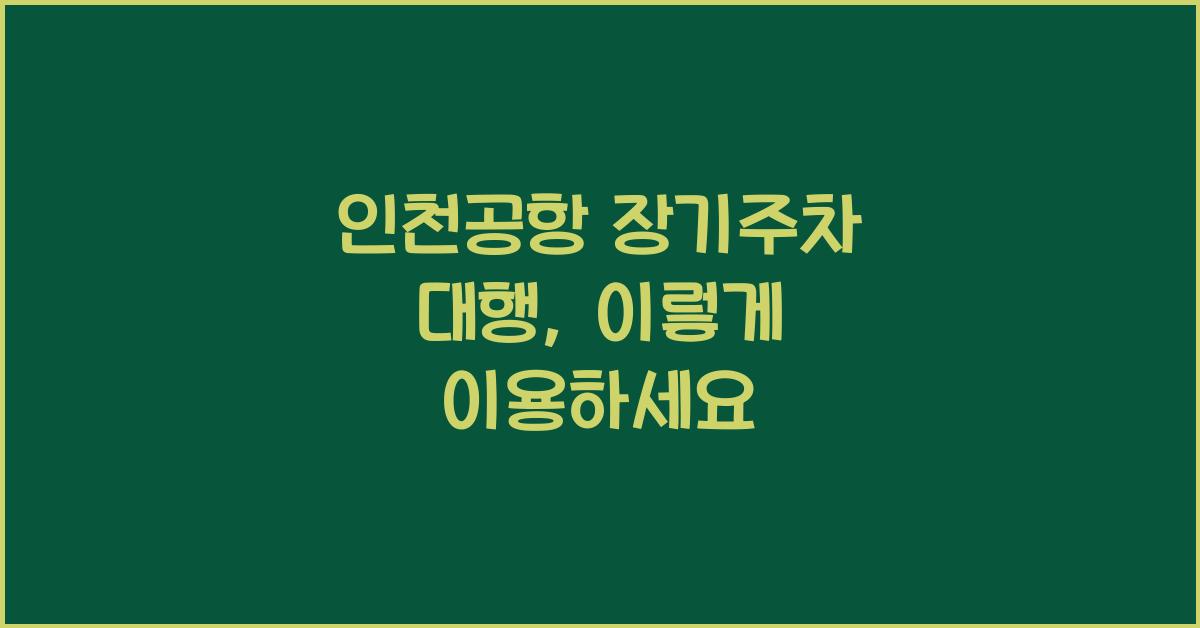 인천공항 장기주차 대행, 이렇게 이용하세요